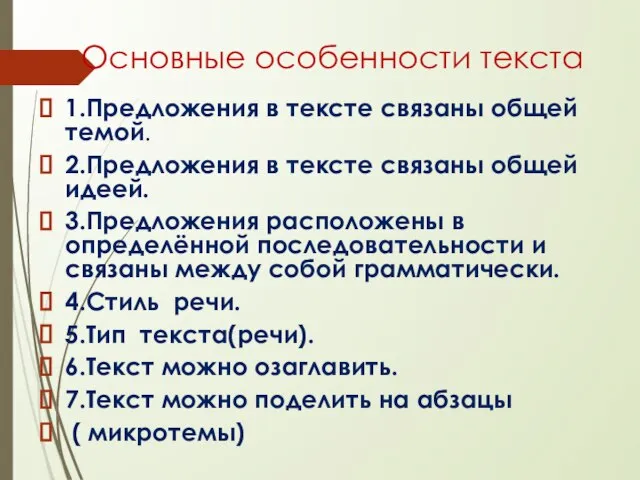 Основные особенности текста

1.Предложения в тексте связаны общей темой.

2.Предложения в тексте связаны общей идеей.

3.Предложения расположены в определённой последовательности и связаны между собой грамматически.

4.Стиль речи.

5.Тип текста(речи).

6.Текст можно озаглавить.

7.Текст можно поделить на абзацы

( микротемы)